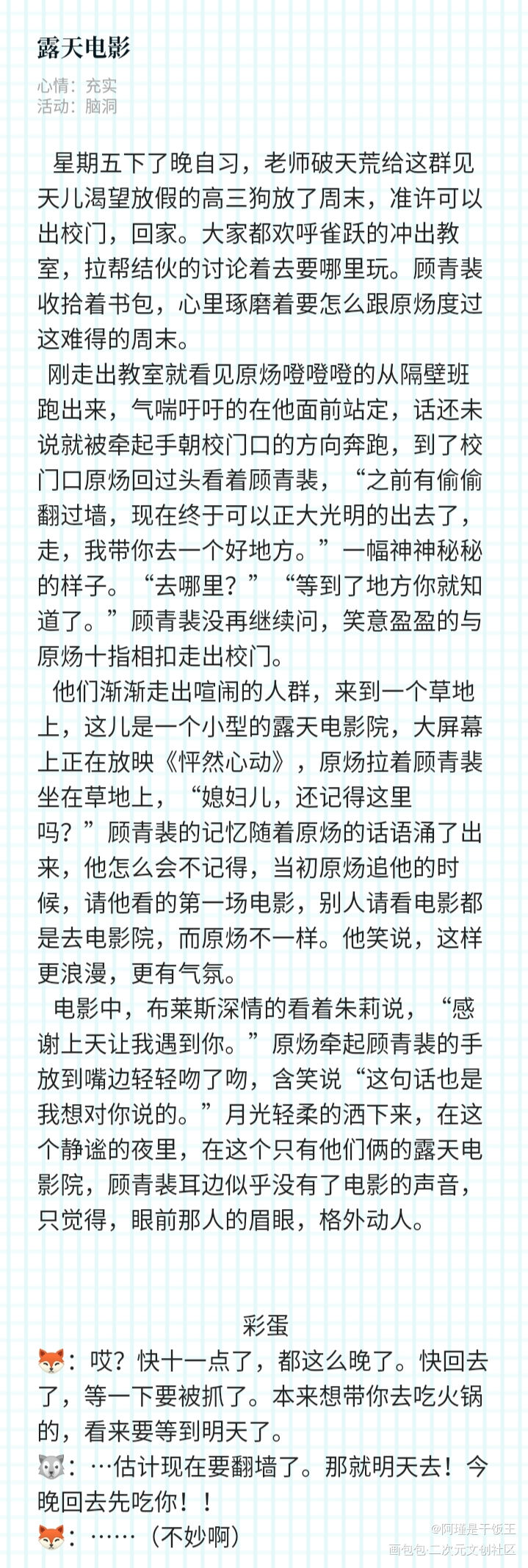 露天电影

心情：充实
活动：脑洞

星期五下了晚自习，老师破天荒给这群见天儿渴望放假的高三狗放了周末，准许可以出校门，回家。大家都欢呼雀跃的冲出教室，拉帮结伙的讨论着去要哪里玩。顾青裴收拾着书包，心里琢磨着要怎么跟原炀度过这难得的周末。

刚走出教室就看见原炀噔噔噔的从隔壁班跑出来，气喘吁吁的在他面前站定，话还未说就被牵起手朝校门口的方向奔跑，到了校门口原炀回过头看着顾青裴，“之前有偷偷翻过墙，现在终于可以正大光明的出去了，走，我带你去一个好地方。”一幅神神秘秘的样子。“去哪里？”“等到了地方你就知道了。”顾青裴没再继续问，笑意盈盈的与原炀十指相扣走出校门。

他们渐渐走出喧闹的人群，来到一个草地上，这儿是一个小型的露天电影院，大屏幕上正在放映《怦然心动》，原炀拉着顾青裴坐在草地上，“媳妇儿，还记得这里吗？”顾青裴的记忆随着原炀的话语涌了出来，他怎么会不记得，当初原炀追他的时候，请他看的第一场电影，别人请看电影都是去电影院，而原炀不一样。他笑说，这样更浪漫，更有气氛。

电影中，布莱斯深情的看着朱莉说，“感谢上天让我遇到你。”原炀牵起顾青裴的手放到嘴边轻轻吻了吻，含笑说“这句话也是我想对你说的。”月光轻柔的洒下来，在这个静谧的夜里，在这个只有他们俩的露天电影院，顾青裴耳边似乎没有了电影的声音，只觉得，眼前那人的眉眼，格外动人。

彩蛋
🦊：哎？快十一点了，都这么晚了。快回去了，等一下要被抓了。本来想带你去吃火锅的，看来要等到明天了。
🐺：…估计现在要翻墙了。那就明天去！今晚回去先吃你！！
🦊：……（不妙啊）

@阿瑾是干饭王
画包包-二次元文创社区